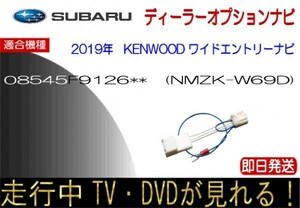 SUBARU ディーラーオプションナビ

適合機種

2019年 KENWOOD ワイドエントリーナビ

08545F9126** (NMZK-W69D)

即日発送

走行中 TV・DVDが見れる！